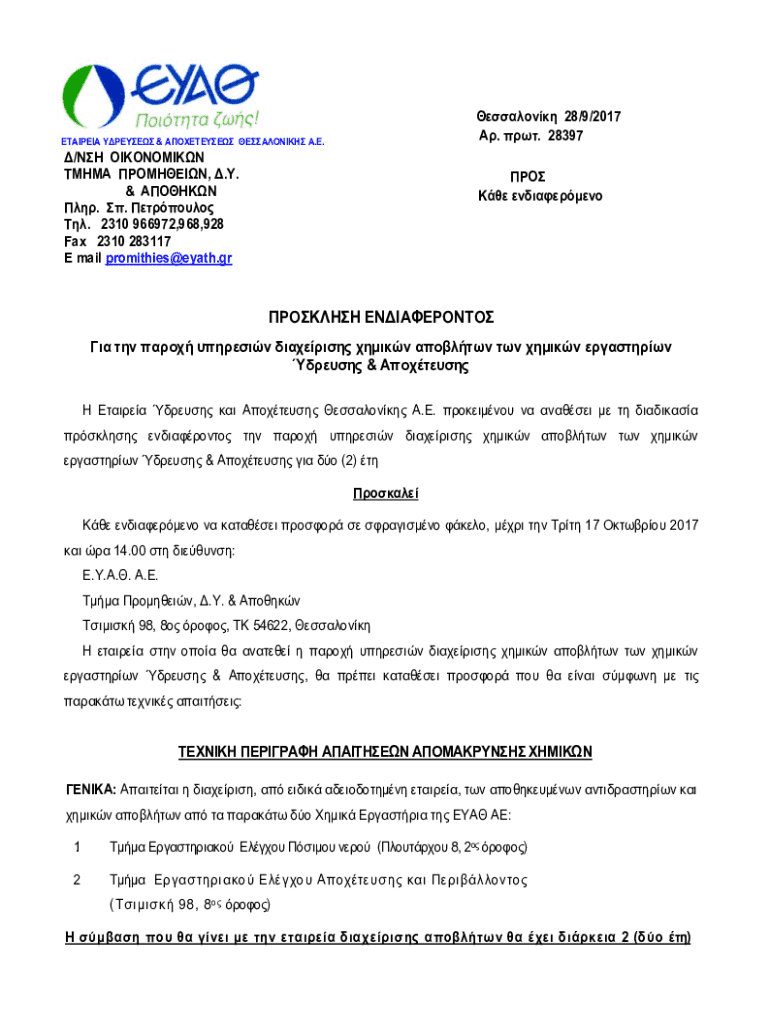 ΕΥΑΘ
Ποιότητα ζωής!
ΕΤΑΙΡΕΙΑ ΥΔΡΕΥΣΕΩΣ & ΑΠΟΧΕΤΕΥΣΕΩΣ ΘΕΣΣΑΛΟΝΙΚΗΣ Α.Ε.

Δ/ΝΣΗ ΟΙΚΟΝΟΜΙΚΩΝ
ΤΜΗΜΑ ΠΡΟΜΗΘΕΙΩΝ, Δ.Υ. & ΑΠΟΘΗΚΩΝ
Πληρ. Σπ. Πετρόπουλος
Τηλ. 2310 966972,968,928
Fax 2310 283117
E mail promithies@eyath.gr

Θεσσαλονίκη 28/9/2017
Αρ. πρωτ. 28397

ΠΡΟΣ
Κάθε ενδιαφερόμενο

ΠΡΟΣΚΛΗΣΗ ΕΝΔΙΑΦΕΡΟΝΤΟΣ

Για την παροχή υπηρεσιών διαχείρισης χημικών αποβλήτων των χημικών εργαστηρίων Ύδρευσης & Αποχέτευσης

Η Εταιρεία Ύδρευσης και Αποχέτευσης Θεσσαλονίκης Α.Ε. προκειμένου να αναθέσει με τη διαδικασία πρόσκλησης ενδιαφέροντος την παροχή υπηρεσιών διαχείρισης χημικών αποβλήτων των χημικών εργαστηρίων Ύδρευσης & Αποχέτευσης για δύο (2) έτη

Προσκαλεί

Κάθε ενδιαφερόμενο να καταθέσει προσφορά σε σφραγισμένο φάκελο, μέχρι την Τρίτη 17 Οκτωβρίου 2017 και ώρα 14.00 στη διεύθυνση:
Ε.Υ.Α.Θ. Α.Ε.
Τμήμα Προμηθειών, Δ.Υ. & Αποθηκών
Τσιμισκή 98, 8ος όροφος, ΤΚ 54622, Θεσσαλονίκη
Η εταιρεία στην οποία θα ανατεθεί η παροχή υπηρεσιών διαχείρισης χημικών αποβλήτων των χημικών εργαστηρίων Ύδρευσης & Αποχέτευσης, θα πρέπει καταθέσει προσφορά που θα είναι σύμφωνη με τις παρακάτω τεχνικές απαιτήσεις:

ΤΕΧΝΙΚΗ ΠΕΡΙΓΡΑΦΗ ΑΠΑΙΤΗΣΕΩΝ ΑΠΟΜΑΚΡΥΝΣΗΣ ΧΗΜΙΚΩΝ

ΓΕΝΙΚΑ: Απαιτείται η διαχείριση, από ειδικά αδειοδοτημένη εταιρεία, των αποθηκευμένων αντιδραστηρίων και χημικών αποβλήτων από τα παρακάτω δύο Χημικά Εργαστήρια της ΕΥΑΘ ΑΕ:

1 Τμήμα Εργαστηριακού Ελέγχου Πόσιμου νερού (Πλουτάρχου 8, 2ος όροφος)

2 Τμήμα Εργαστηριακού Ελέγχου Αποχέτευσης και Περιβάλλοντος (Τσιμισκή 98, 8ος όροφος)

Η σύμβαση που θα γίνει με την εταιρεία διαχείρισης αποβλήτων θα έχει διάρκεια 2 (δύο έτη)